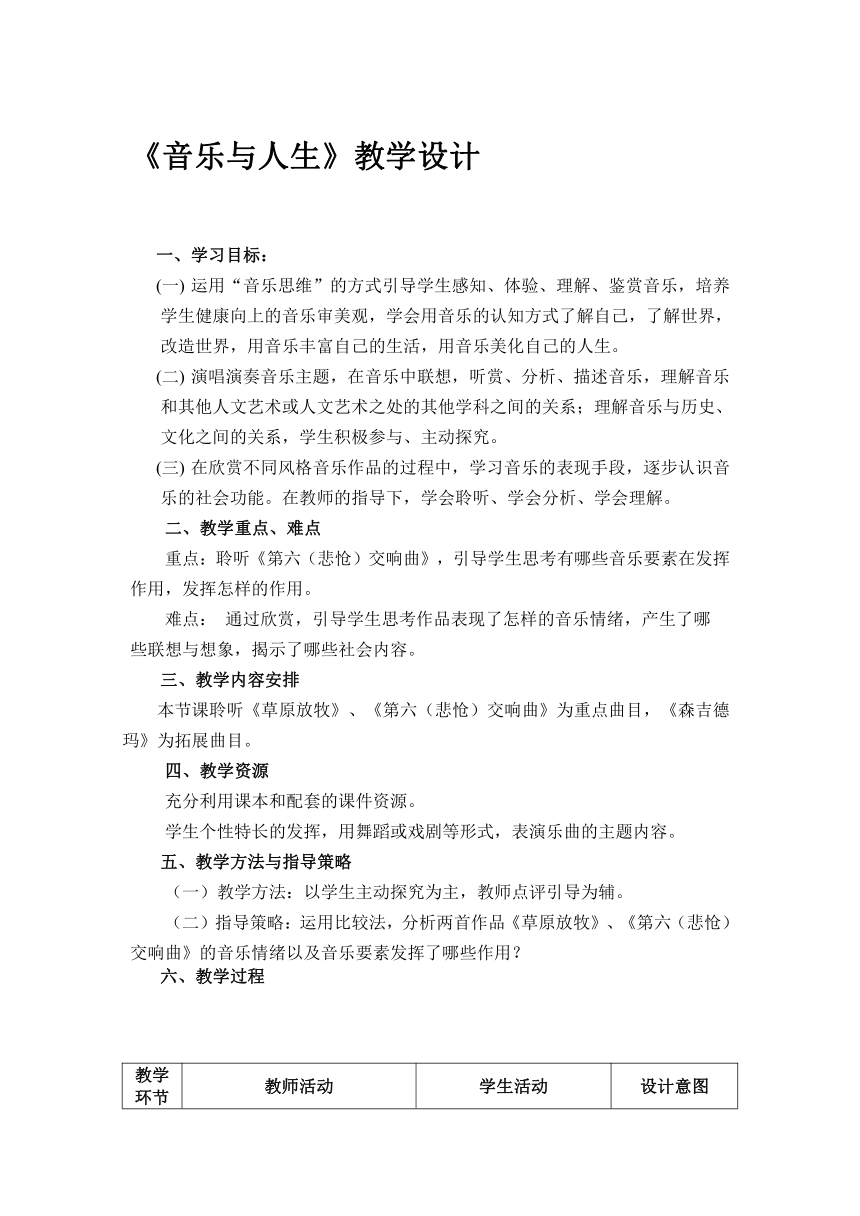 《音乐与人生》教学设计

一、学习目标：

(一) 运用“音乐思维”的方式引导学生感知、体验、理解、鉴赏音乐，培养学生健康向上的音乐审美观，学会用音乐的认知方式了解自己，了解世界，改造世界，用音乐丰富自己的生活，用音乐美化自己的人生。

(二) 演唱演奏音乐主题，在音乐中联想，听赏、分析、描述音乐，理解音乐和其他人文艺术或人文艺术之处的其他学科之间的关系；理解音乐与历史、文化之间的关系，学生积极参与、主动探究。

(三) 在欣赏不同风格音乐作品的过程中，学习音乐的表现手段，逐步认识音乐的社会功能。在教师的指导下，学会聆听、学会分析、学会理解。

二、教学重点、难点

重点：聆听《第六（悲怆）交响曲》，引导学生思考有哪些音乐要素在发挥作用，发挥怎样的作用。

难点： 通过欣赏，引导学生思考作品表现了怎样的音乐情绪，产生了哪些联想与想象，揭示了哪些社会内容。

三、教学内容安排

本节课聆听《草原放牧》、《第六（悲怆）交响曲》为重点曲目，《森吉德玛》为拓展曲目。

四、教学资源

充分利用课本和配套的课件资源。

学生个性特长的发挥，用舞蹈或戏剧等形式，表演乐曲的主题内容。

五、教学方法与指导策略

（一）教学方法：以学生主动探究为主，教师点评引导为辅。

（二）指导策略：运用比较法，分析两首作品《草原放牧》、《第六（悲怆）交响曲》的音乐情绪以及音乐要素发挥了哪些作用？

六、教学过程

| 教学环节 | 教师活动 | 学生活动 | 设计意图 |
|---|---|---|---|